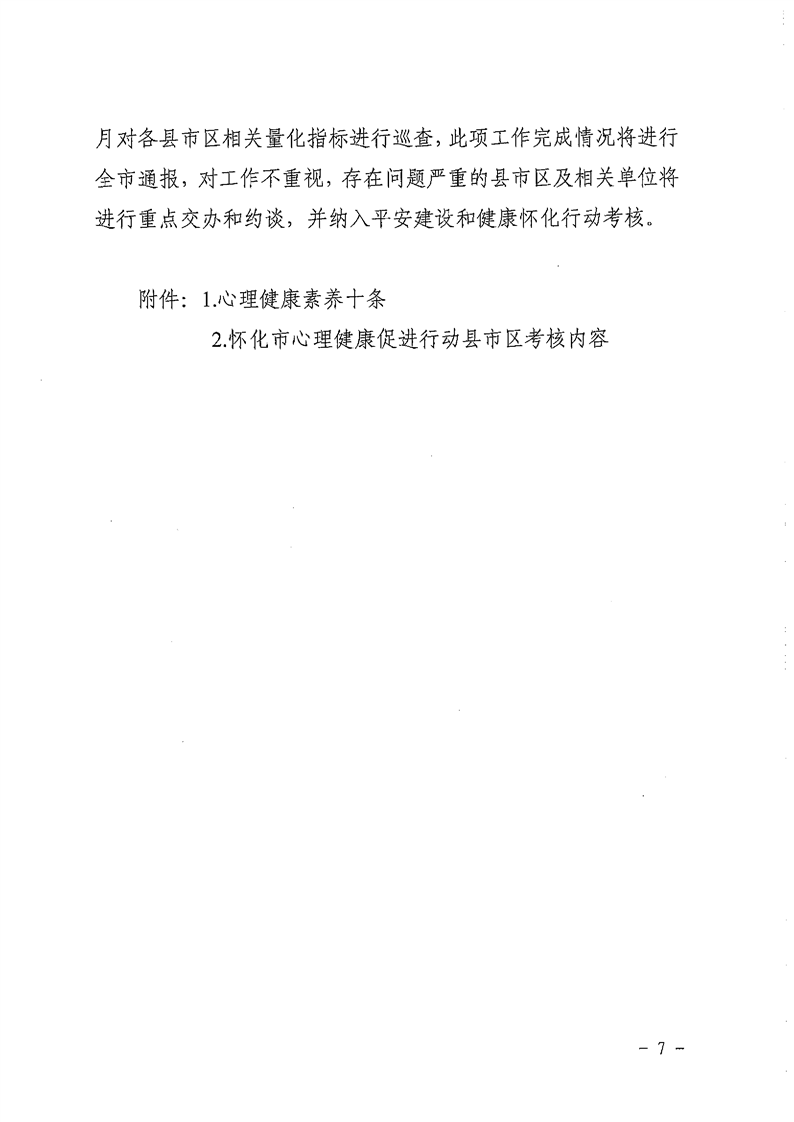 月对各县市区相关量化指标进行巡查，此项工作完成情况将进行全市通报，对工作不重视，存在问题严重的县市区及相关单位将进行重点交办和约谈，并纳入平安建设和健康怀化行动考核。

附件：1.心理健康素养十条

2.怀化市心理健康促进行动县市区考核内容

－ 7 －